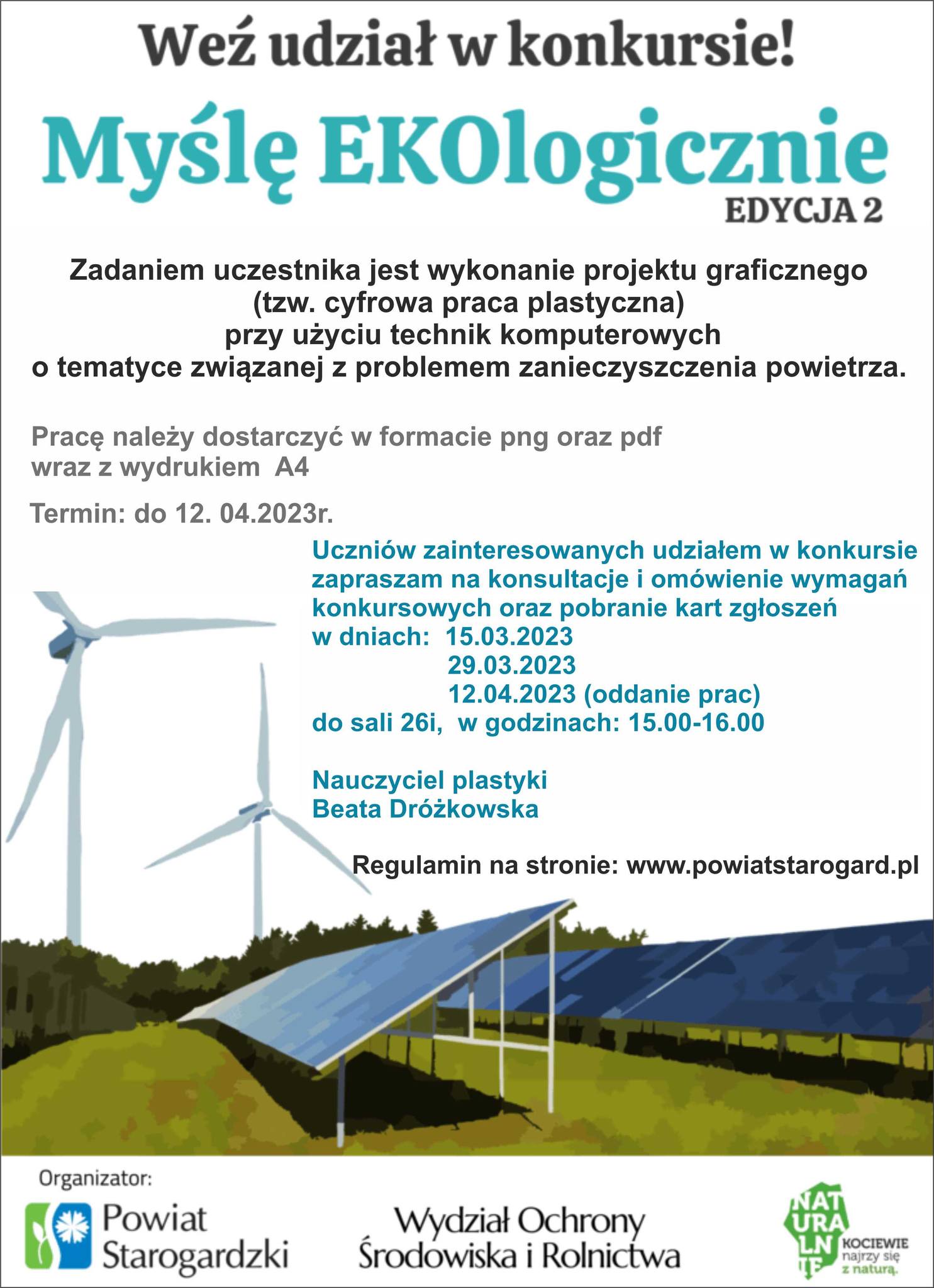 Weź udział w konkursie!

Myślę EKOlogicznie
EDYCJA 2

Zadaniem uczestnika jest wykonanie projektu graficznego (tzw. cyfrowa praca plastyczna) przy użyciu technik komputerowych o tematyce związanej z problemem zanieczyszczenia powietrza.

Pracę należy dostarczyć w formacie png oraz pdf wraz z wydrukiem A4

Termin: do 12. 04.2023r.

Uczniów zainteresowanych udziałem w konkursie zapraszam na konsultacje i omówienie wymagań konkursowych oraz pobranie kart zgłoszeń
w dniach: 15.03.2023
29.03.2023
12.04.2023 (oddanie prac)
do sali 26i, w godzinach: 15.00-16.00

Nauczyciel plastyki
Beata Dróżkowska

Regulamin na stronie: www.powiatstarogard.pl

Organizator:
Powiat Starogardzki

Wydział Ochrony Środowiska i Rolnictwa

NATURALNIE
KOCIEWIE
najrzy się z naturą.